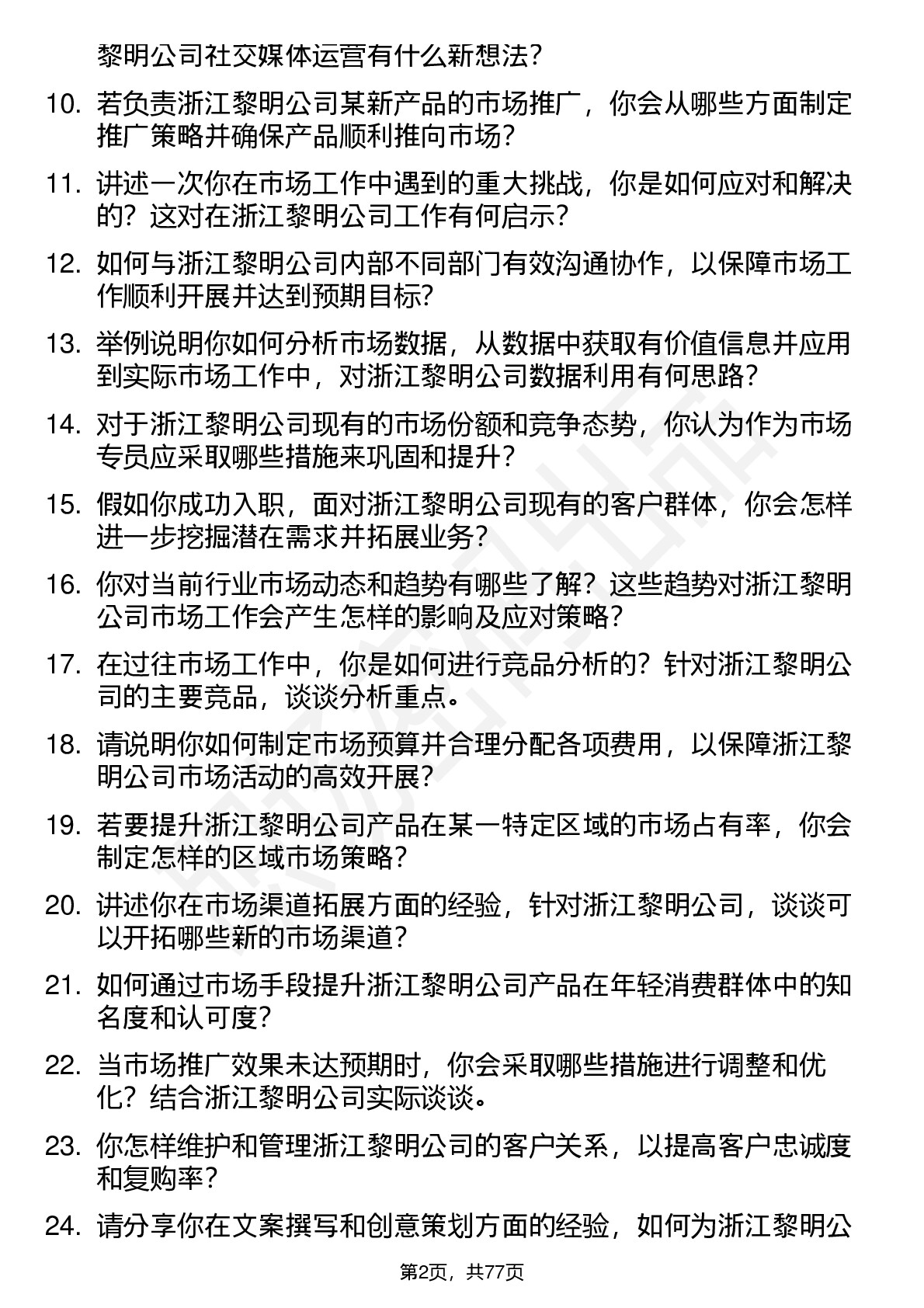 黎明公司社交媒体运营有什么新想法？

10. 若负责浙江黎明公司某新产品的市场推广，你会从哪些方面制定推广策略并确保产品顺利推向市场？

11. 讲述一次你在市场工作中遇到的重大挑战，你是如何应对和解决的？这对在浙江黎明公司工作有何启示？

12. 如何与浙江黎明公司内部不同部门有效沟通协作，以保障市场工作顺利开展并达到预期目标？

13. 举例说明你如何分析市场数据，从数据中获取有价值信息并应用到实际市场工作中，对浙江黎明公司数据利用有何思路？

14. 对于浙江黎明公司现有的市场份额和竞争态势，你认为作为市场专员应采取哪些措施来巩固和提升？

15. 假如你成功入职，面对浙江黎明公司现有的客户群体，你会怎样进一步挖掘潜在需求并拓展业务？

16. 你对当前行业市场动态和趋势有哪些了解？这些趋势对浙江黎明公司市场工作会产生怎样的影响及应对策略？

17. 在过往市场工作中，你是如何进行竞品分析的？针对浙江黎明公司的主要竞品，谈谈分析重点。

18. 请说明你如何制定市场预算并合理分配各项费用，以保障浙江黎明公司市场活动的高效开展？

19. 若要提升浙江黎明公司产品在某一特定区域的市场占有率，你会制定怎样的区域市场策略？

20. 讲述你在市场渠道拓展方面的经验，针对浙江黎明公司，谈谈可以开拓哪些新的市场渠道？

21. 如何通过市场手段提升浙江黎明公司产品在年轻消费群体中的知名度和认可度？

22. 当市场推广效果未达预期时，你会采取哪些措施进行调整和优化？结合浙江黎明公司实际谈谈。

23. 你怎样维护和管理浙江黎明公司的客户关系，以提高客户忠诚度和复购率？

24. 请分享你在文案撰写和创意策划方面的经验，如何为浙江黎明公

第2页，共77页